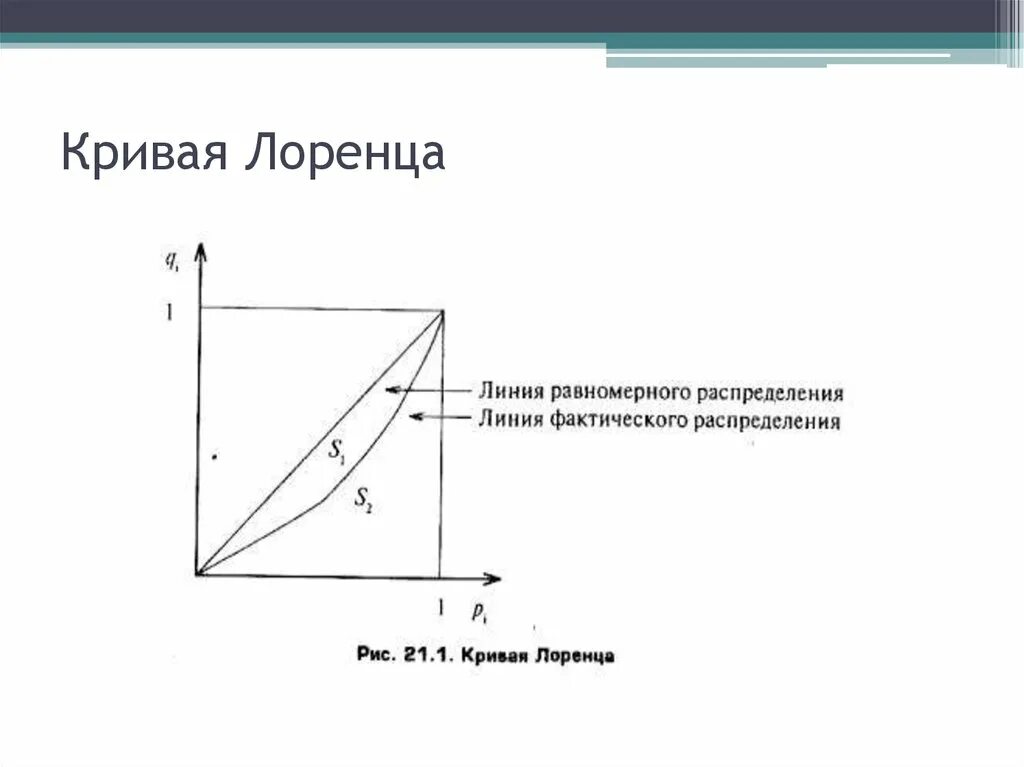 Кривая Лоренца

$q_i$

1

Линия равномерного распределения

Линия фактического распределения

$S_1$

$S_2$

1 $p_i$

Рис. 21.1. Кривая Лоренца